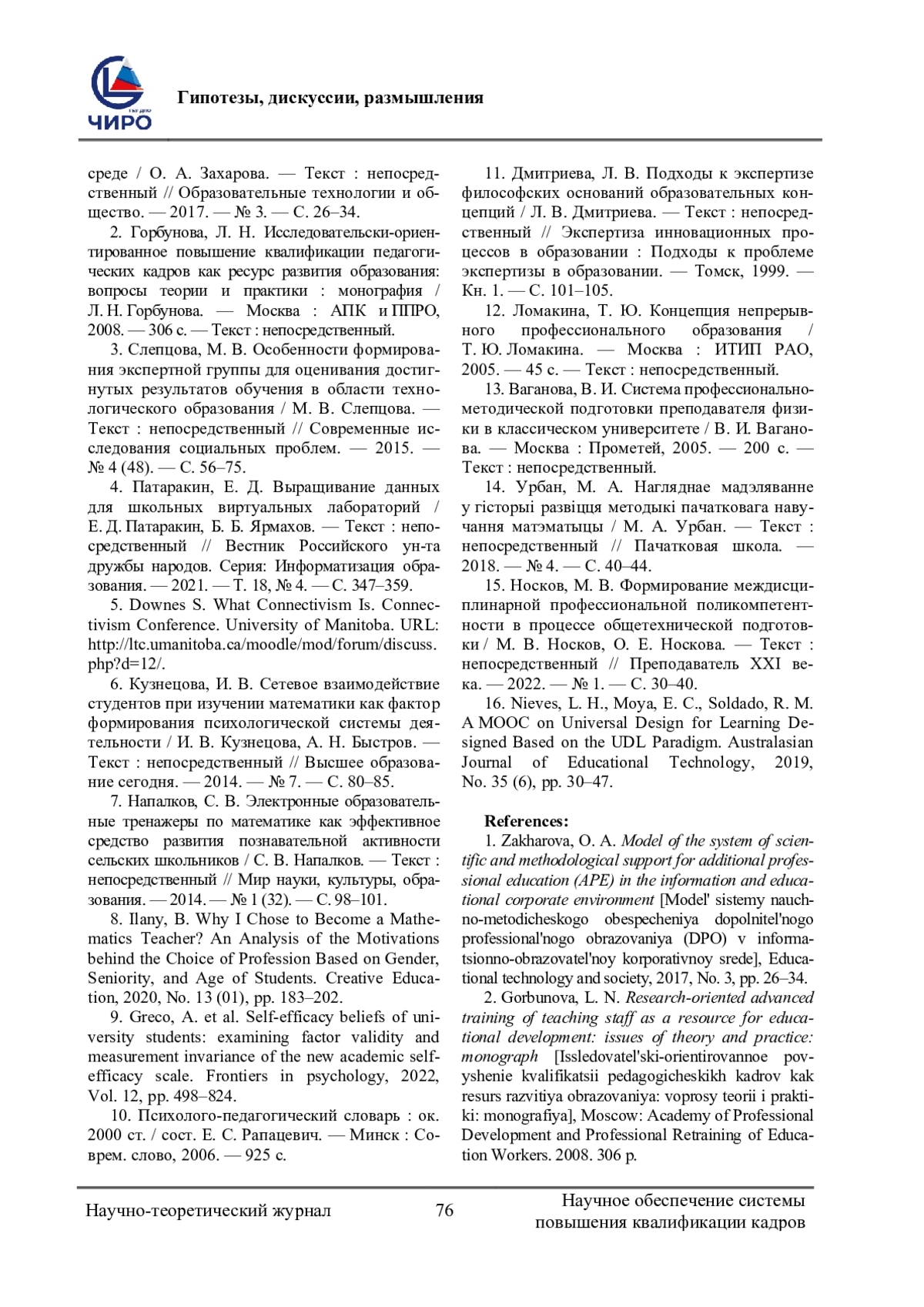 ЧИРО

Гипотезы, дискуссии, размышления

среде / О. А. Захарова. — Текст : непосредственный // Образовательные технологии и общество. — 2017. — № 3. — С. 26–34.

2. Горбунова, Л. Н. Исследовательски-ориентированное повышение квалификации педагогических кадров как ресурс развития образования: вопросы теории и практики : монография / Л. Н. Горбунова. — Москва : АПК и ППРО, 2008. — 306 с. — Текст : непосредственный.

3. Слепцова, М. В. Особенности формирования экспертной группы для оценивания достигнутых результатов обучения в области технологического образования / М. В. Слепцова. — Текст : непосредственный // Современные исследования социальных проблем. — 2015. — № 4 (48). — С. 56–75.

4. Патаракин, Е. Д. Выращивание данных для школьных виртуальных лабораторий / Е. Д. Патаракин, Б. Б. Ярмахов. — Текст : непосредственный // Вестник Российского ун-та дружбы народов. Серия: Информатизация образования. — 2021. — Т. 18, № 4. — С. 347–359.

5. Downes S. What Connectivism Is. Connectivism Conference. University of Manitoba. URL: http://ltc.umanitoba.ca/moodle/mod/forum/discuss.php?d=12/.

6. Кузнецова, И. В. Сетевое взаимодействие студентов при изучении математики как фактор формирования психологической системы деятельности / И. В. Кузнецова, А. Н. Быстров. — Текст : непосредственный // Высшее образование сегодня. — 2014. — № 7. — С. 80–85.

7. Напалков, С. В. Электронные образовательные тренажеры по математике как эффективное средство развития познавательной активности сельских школьников / С. В. Напалков. — Текст : непосредственный // Мир науки, культуры, образования. — 2014. — № 1 (32). — С. 98–101.

8. Ilany, B. Why I Chose to Become a Mathematics Teacher? An Analysis of the Motivations behind the Choice of Profession Based on Gender, Seniority, and Age of Students. Creative Education, 2020, No. 13 (01), pp. 183–202.

9. Greco, A. et al. Self-efficacy beliefs of university students: examining factor validity and measurement invariance of the new academic self-efficacy scale. Frontiers in psychology, 2022, Vol. 12, pp. 498–824.

10. Психолого-педагогический словарь : ок. 2000 ст. / сост. Е. С. Рапацевич. — Минск : Соврем. слово, 2006. — 925 с.

11. Дмитриева, Л. В. Подходы к экспертизе философских оснований образовательных концепций / Л. В. Дмитриева. — Текст : непосредственный // Экспертиза инновационных процессов в образовании : Подходы к проблеме экспертизы в образовании. — Томск, 1999. — Кн. 1. — С. 101–105.

12. Ломакина, Т. Ю. Концепция непрерывного профессионального образования / Т. Ю. Ломакина. — Москва : ИТИП РАО, 2005. — 45 с. — Текст : непосредственный.

13. Ваганова, В. И. Система профессионально-методической подготовки преподавателя физики в классическом университете / В. И. Ваганова. — Москва : Прометей, 2005. — 200 с. — Текст : непосредственный.

14. Урбан, М. А. Нагляднае мадэляванне у гісторыі развіцця методыкі пачатковага навучання матэматыцы / М. А. Урбан. — Текст : непосредственный // Пачатковая школа. — 2018. — № 4. — С. 40–44.

15. Носков, М. В. Формирование междисциплинарной профессиональной поликомпетентности в процессе общетехнической подготовки / М. В. Носков, О. Е. Носкова. — Текст : непосредственный // Преподаватель XXI века. — 2022. — № 1. — С. 30–40.

16. Nieves, L. H., Moya, E. C., Soldado, R. M. A MOOC on Universal Design for Learning Designed Based on the UDL Paradigm. Australasian Journal of Educational Technology, 2019, No. 35 (6), pp. 30–47.

References:

1. Zakharova, O. A. Model of the system of scientific and methodological support for additional professional education (APE) in the information and educational corporate environment [Model' sistemy nauchno-metodicheskogo obespecheniya dopolnitel'nogo professional'nogo obrazovaniya (DPO) v informatsionno-obrazovatel'noy korporativnoy srede], Educational technology and society, 2017, No. 3, pp. 26–34.

2. Gorbunova, L. N. Research-oriented advanced training of teaching staff as a resource for educational development: issues of theory and practice: monograph [Issledovatel'ski-orientirovannoe povyshenie kvalifikatsii pedagogicheskikh kadrov kak resurs razvitiya obrazovaniya: voprosy teorii i praktiki: monografiya], Moscow: Academy of Professional Development and Professional Retraining of Education Workers. 2008. 306 p.

Научно-теоретический журнал 76 Научное обеспечение системы повышения квалификации кадров